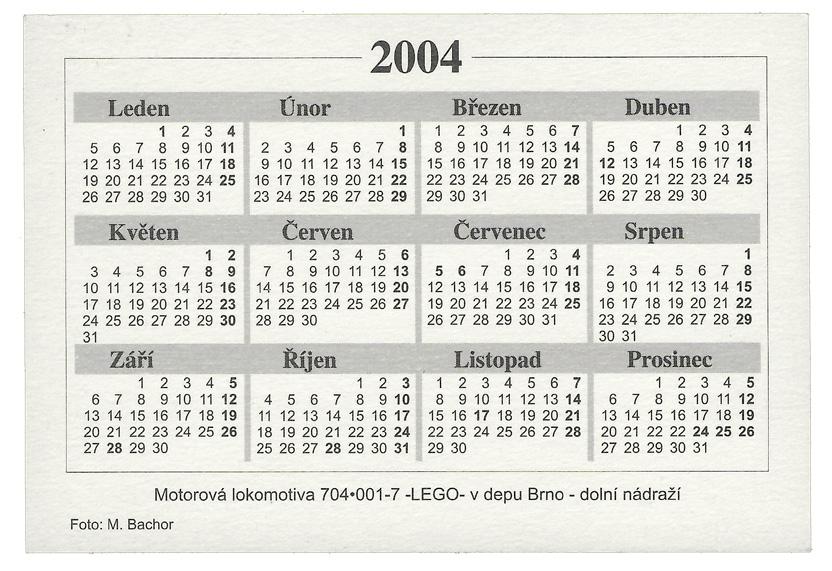 2004

Leden
1 2 3 4
5 6 7 8 9 10 11
12 13 14 15 16 17 18
19 20 21 22 23 24 25
26 27 28 29 30 31

Únor
1
2 3 4 5 6 7 8
9 10 11 12 13 14 15
16 17 18 19 20 21 22
23 24 25 26 27 28 29

Březen
1 2 3 4 5 6 7
8 9 10 11 12 13 14
15 16 17 18 19 20 21
22 23 24 25 26 27 28
29 30 31

Duben
1 2 3 4
5 6 7 8 9 10 11
12 13 14 15 16 17 18
19 20 21 22 23 24 25
26 27 28 29 30

Květen
1 2
3 4 5 6 7 8 9
10 11 12 13 14 15 16
17 18 19 20 21 22 23
24 25 26 27 28 29 30
31

Červen
1 2 3 4 5 6
7 8 9 10 11 12 13
14 15 16 17 18 19 20
21 22 23 24 25 26 27
28 29 30

Červenec
1 2 3 4
5 6 7 8 9 10 11
12 13 14 15 16 17 18
19 20 21 22 23 24 25
26 27 28 29 30 31

Srpen
1
2 3 4 5 6 7 8
9 10 11 12 13 14 15
16 17 18 19 20 21 22
23 24 25 26 27 28 29
30 31

Září
1 2 3 4 5
6 7 8 9 10 11 12
13 14 15 16 17 18 19
20 21 22 23 24 25 26
27 28 29 30

Říjen
1 2 3
4 5 6 7 8 9 10
11 12 13 14 15 16 17
18 19 20 21 22 23 24
25 26 27 28 29 30 31

Listopad
1 2 3 4 5 6 7
8 9 10 11 12 13 14
15 16 17 18 19 20 21
22 23 24 25 26 27 28
29 30

Prosinec
1 2 3 4 5
6 7 8 9 10 11 12
13 14 15 16 17 18 19
20 21 22 23 24 25 26
27 28 29 30 31

Motorová lokomotiva 704•001-7 -LEGO- v depu Brno - dolní nádraží

Foto: M. Bachor